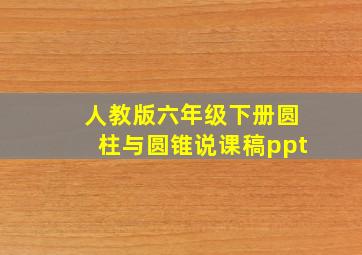 人教版六年级下册圆柱与圆锥说课稿ppt